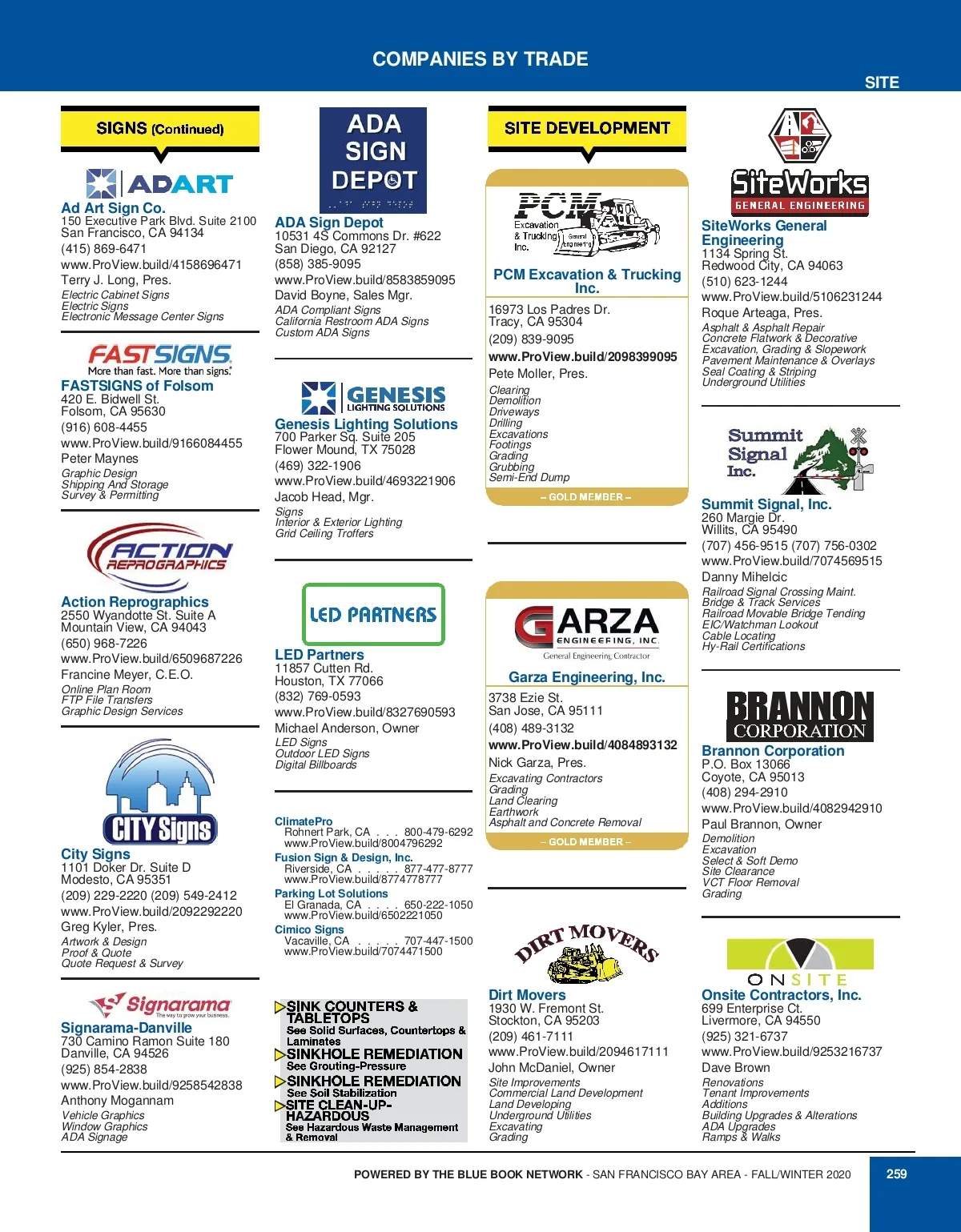 COMPANIES BY TRADE

SITE

SIGNS (Continued)

ADART

Ad Art Sign Co.
150 Executive Park Blvd. Suite 2100
San Francisco, CA 94134
(415) 869-6471
www.ProView.build/4158696471
Terry J. Long, Pres.
Electric Cabinet Signs
Electric Signs
Electronic Message Center Signs

FASTSIGNS
More than fast. More than signs.

FASTSIGNS of Folsom
420 E. Bidwell St.
Folsom, CA 95630
(916) 608-4455
www.ProView.build/9166084455
Peter Maynes
Graphic Design
Shipping And Storage
Survey & Permitting

ACTION REPROGRAPHICS

Action Reprographics
2550 Wyandotte St. Suite A
Mountain View, CA 94043
(650) 968-7226
www.ProView.build/6509687226
Francine Meyer, C.E.O.
Online Plan Room
FTP File Transfers
Graphic Design Services

CITY Signs

City Signs
1101 Doker Dr. Suite D
Modesto, CA 95351
(209) 229-2220 (209) 549-2412
www.ProView.build/2092292220
Greg Kyler, Pres.
Artwork & Design
Proof & Quote
Quote Request & Survey

Signarama
The way to grow your business.

Signarama-Danville
730 Camino Ramon Suite 180
Danville, CA 94526
(925) 854-2838
www.ProView.build/9258542838
Anthony Mogannam
Vehicle Graphics
Window Graphics
ADA Signage

ADA SIGN DEPOT

ADA Sign Depot
10531 4S Commons Dr. #622
San Diego, CA 92127
(858) 385-9095
www.ProView.build/8583859095
David Boyne, Sales Mgr.
ADA Compliant Signs
California Restroom ADA Signs
Custom ADA Signs

GENESIS
LIGHTING SOLUTIONS

Genesis Lighting Solutions
700 Parker Sq. Suite 205
Flower Mound, TX 75028
(469) 322-1906
www.ProView.build/4693221906
Jacob Head, Mgr.
Signs
Interior & Exterior Lighting
Grid Ceiling Troffers

LED PARTNERS

LED Partners
11857 Cutten Rd.
Houston, TX 77066
(832) 769-0593
www.ProView.build/8327690593
Michael Anderson, Owner
LED Signs
Outdoor LED Signs
Digital Billboards

ClimatePro
Rohnert Park, CA . . . 800-479-6292
www.ProView.build/8004796292
Fusion Sign & Design, Inc.
Riverside, CA . . . . . 877-477-8777
www.ProView.build/8774778777
Parking Lot Solutions
El Granada, CA . . . . 650-222-1050
www.ProView.build/6502221050
Cimico Signs
Vacaville, CA . . . . . 707-447-1500
www.ProView.build/7074471500

SINK COUNTERS & TABLETOPS
See Solid Surfaces, Countertops & Laminates
SINKHOLE REMEDIATION
See Grouting-Pressure
SINKHOLE REMEDIATION
See Soil Stabilization
SITE CLEAN-UP-HAZARDOUS
See Hazardous Waste Management & Removal

SITE DEVELOPMENT

PCM
Excavation & Trucking Inc.
General Engineering

PCM Excavation & Trucking Inc.
16973 Los Padres Dr.
Tracy, CA 95304
(209) 839-9095
www.ProView.build/2098399095
Pete Moller, Pres.
Clearing
Demolition
Driveways
Drilling
Excavations
Footings
Grading
Grubbing
Semi-End Dump
– GOLD MEMBER –

GARZA
ENGINEERING, INC.
General Engineering Contractor

Garza Engineering, Inc.
3738 Ezie St.
San Jose, CA 95111
(408) 489-3132
www.ProView.build/4084893132
Nick Garza, Pres.
Excavating Contractors
Grading
Land Clearing
Earthwork
Asphalt and Concrete Removal
– GOLD MEMBER –

DIRT MOVERS

Dirt Movers
1930 W. Fremont St.
Stockton, CA 95203
(209) 461-7111
www.ProView.build/2094617111
John McDaniel, Owner
Site Improvements
Commercial Land Development
Land Developing
Underground Utilities
Excavating
Grading

SiteWorks
GENERAL ENGINEERING

SiteWorks General Engineering
1134 Spring St.
Redwood City, CA 94063
(510) 623-1244
www.ProView.build/5106231244
Roque Arteaga, Pres.
Asphalt & Asphalt Repair
Concrete Flatwork & Decorative
Excavation, Grading & Slopework
Pavement Maintenance & Overlays
Seal Coating & Striping
Underground Utilities

Summit Signal Inc.

Summit Signal, Inc.
260 Margie Dr.
Willits, CA 95490
(707) 456-9515 (707) 756-0302
www.ProView.build/7074569515
Danny Mihelcic
Railroad Signal Crossing Maint.
Bridge & Track Services
Railroad Movable Bridge Tending
EIC/Watchman Lookout
Cable Locating
Hy-Rail Certifications

BRANNON
CORPORATION

Brannon Corporation
P.O. Box 13066
Coyote, CA 95013
(408) 294-2910
www.ProView.build/4082942910
Paul Brannon, Owner
Demolition
Excavation
Select & Soft Demo
Site Clearance
VCT Floor Removal
Grading

ONSITE

Onsite Contractors, Inc.
699 Enterprise Ct.
Livermore, CA 94550
(925) 321-6737
www.ProView.build/9253216737
Dave Brown
Renovations
Tenant Improvements
Additions
Building Upgrades & Alterations
ADA Upgrades
Ramps & Walks

POWERED BY THE BLUE BOOK NETWORK - SAN FRANCISCO BAY AREA - FALL/WINTER 2020

259